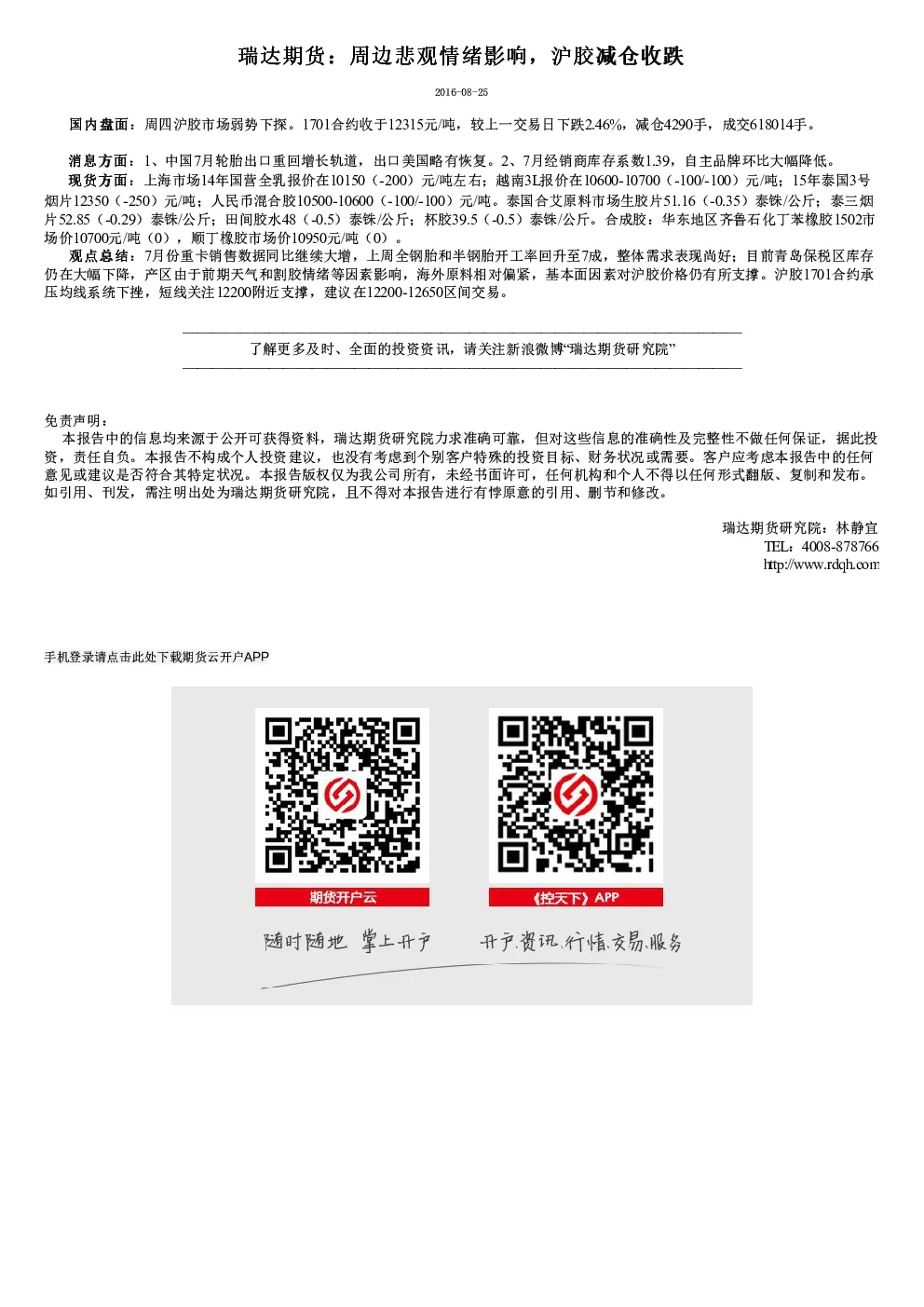 瑞达期货：周边悲观情绪影响，沪胶减仓收跌

2016-08-25

国内盘面：周四沪胶市场弱势下探。1701合约收于12315元/吨，较上一交易日下跌2.46%，减仓4290手，成交618014手。

消息方面：1、中国7月轮胎出口重回增长轨道，出口美国略有恢复。2、7月经销商库存系数1.39，自主品牌环比大幅降低。
现货方面：上海市场14年国营全乳报价在10150（-200）元/吨左右；越南3L报价在10600-10700（-100/-100）元/吨；15年泰国3号烟片12350（-250）元/吨；人民币混合胶10500-10600（-100/-100）元/吨。泰国合艾原料市场生胶片51.16（-0.35）泰铢/公斤；泰三烟片52.85（-0.29）泰铢/公斤；田间胶水48（-0.5）泰铢/公斤；杯胶39.5（-0.5）泰铢/公斤。合成胶：华东地区齐鲁石化丁苯橡胶1502市场价10700元/吨（0），顺丁橡胶市场价10950元/吨（0）。
观点总结：7月份重卡销售数据同比继续大增，上周全钢胎和半钢胎开工率回升至7成，整体需求表现尚好；目前青岛保税区库存仍在大幅下降，产区由于前期天气和割胶情绪等因素影响，海外原料相对偏紧，基本面因素对沪胶价格仍有所支撑。沪胶1701合约承压均线系统下挫，短线关注12200附近支撑，建议在12200-12650区间交易。

了解更多及时、全面的投资资讯，请关注新浪微博“瑞达期货研究院”

免责声明：
本报告中的信息均来源于公开可获得资料，瑞达期货研究院力求准确可靠，但对这些信息的准确性及完整性不做任何保证，据此投资，责任自负。本报告不构成个人投资建议，也没有考虑到个别客户特殊的投资目标、财务状况或需要。客户应考虑本报告中的任何意见或建议是否符合其特定状况。本报告版权仅为我公司所有，未经书面许可，任何机构和个人不得以任何形式翻版、复制和发布。如引用、刊发，需注明出处为瑞达期货研究院，且不得对本报告进行有悖原意的引用、删节和修改。

瑞达期货研究院：林静宜
TEL：4008-878766
http://www.rdqh.com

手机登录请点击此处下载期货云开户APP

期货开户云

《控天下》APP

随时随地 掌上开户

开户.资讯.行情.交易.服务